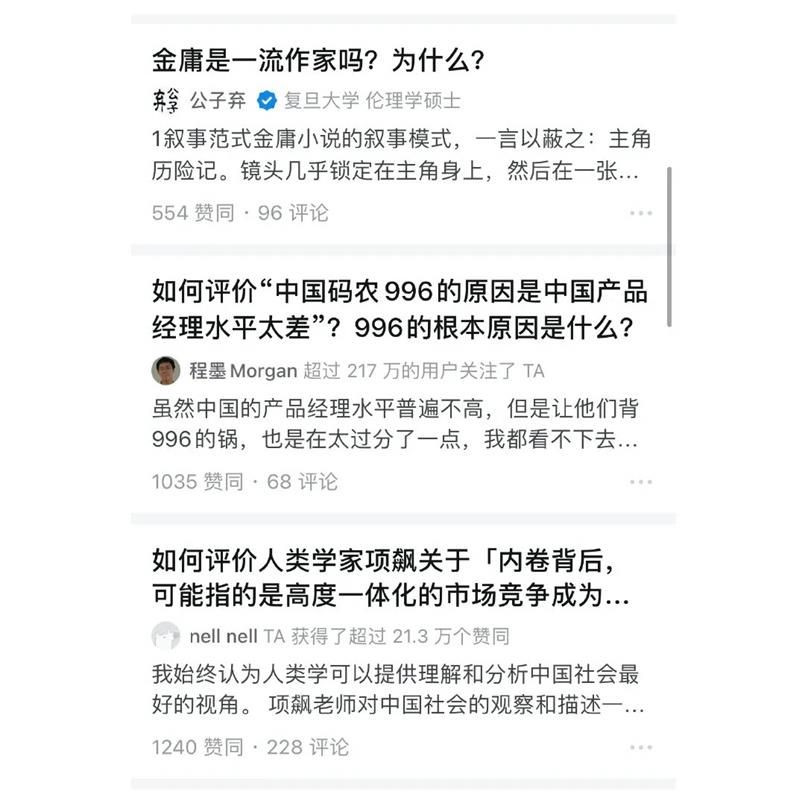 金庸是一流作家吗？为什么？

公子弃 复旦大学 伦理学硕士

1叙事范式金庸小说的叙事模式，一言以蔽之：主角历险记。镜头几乎锁定在主角身上，然后在一张…

554 赞同 · 96 评论

如何评价“中国码农 996 的原因是中国产品经理水平太差”？996 的根本原因是什么？

程墨 Morgan 超过 217 万的用户关注了 TA

虽然中国的产品经理水平普遍不高，但是让他们背 996 的锅，也是在太过分了一点，我都看不下去…

1035 赞同 · 68 评论

如何评价人类学家项飙关于「内卷背后，可能指的是高度一体化的市场竞争成为…

nell nell TA 获得了超过 21.3 万个赞同

我始终认为人类学可以提供理解和分析中国社会最好的视角。 项飙老师对中国社会的观察和描述一…

1240 赞同 · 228 评论